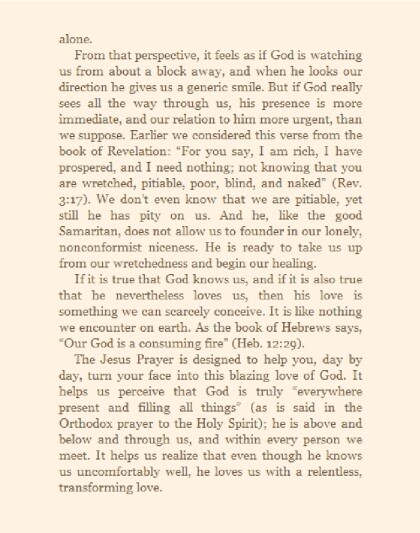 alone.

From that perspective, it feels as if God is watching us from about a block away, and when he looks our direction he gives us a generic smile. But if God really sees all the way through us, his presence is more immediate, and our relation to him more urgent, than we suppose. Earlier we considered this verse from the book of Revelation: "For you say, I am rich, I have prospered, and I need nothing; not knowing that you are wretched, pitiable, poor, blind, and naked" (Rev. 3:17). We don't even know that we are pitiable, yet still he has pity on us. And he, like the good Samaritan, does not allow us to founder in our lonely, nonconformist niceness. He is ready to take us up from our wretchedness and begin our healing.

If it is true that God knows us, and if it is also true that he nevertheless loves us, then his love is something we can scarcely conceive. It is like nothing we encounter on earth. As the book of Hebrews says, "Our God is a consuming fire" (Heb. 12:29).

The Jesus Prayer is designed to help you, day by day, turn your face into this blazing love of God. It helps us perceive that God is truly "everywhere present and filling all things" (as is said in the Orthodox prayer to the Holy Spirit); he is above and below and through us, and within every person we meet. It helps us realize that even though he knows us uncomfortably well, he loves us with a relentless, transforming love.